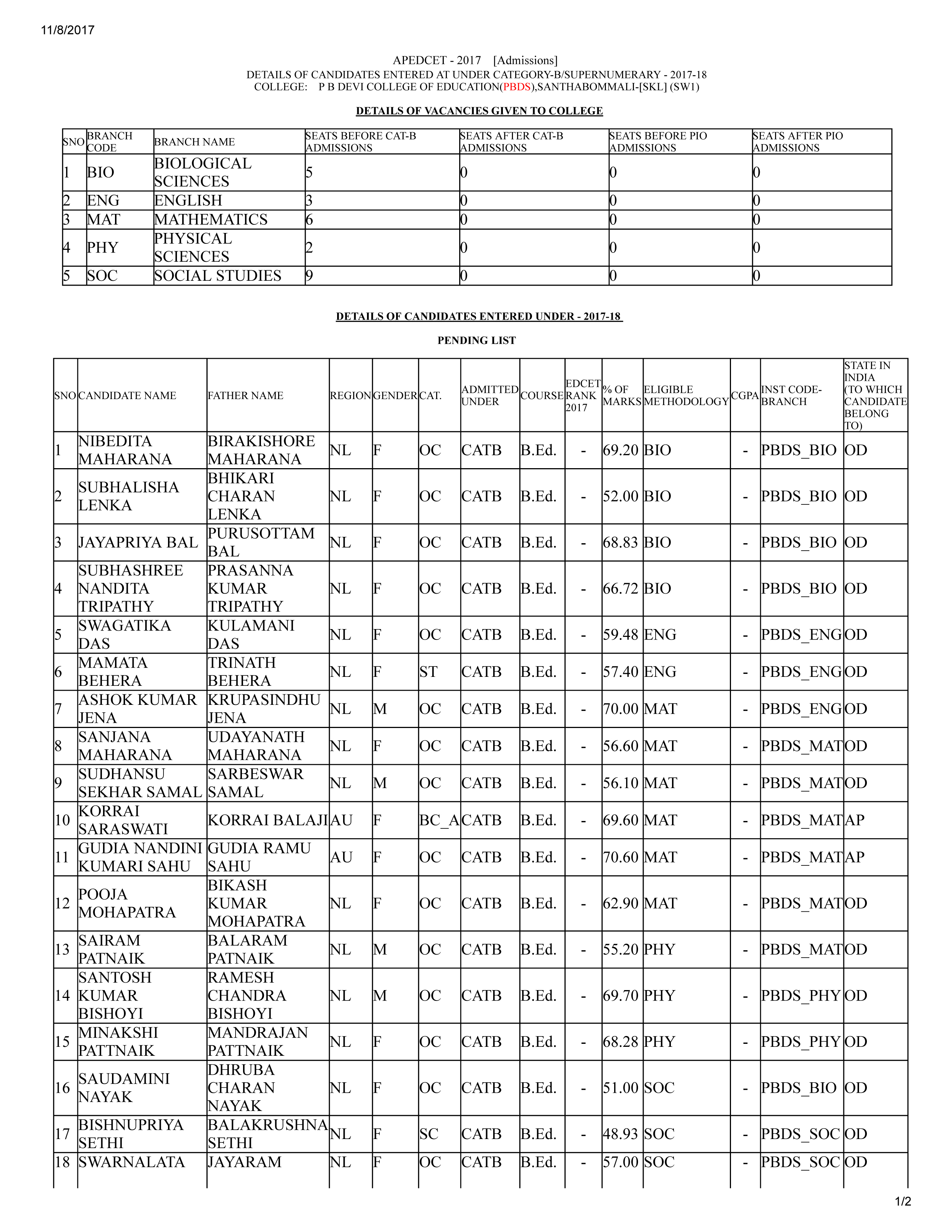 11/8/2017

APEDCET - 2017 [Admissions]
DETAILS OF CANDIDATES ENTERED AT UNDER CATEGORY-B/SUPERNUMERARY - 2017-18
COLLEGE: P B DEVI COLLEGE OF EDUCATION(PBDS),SANTHABOMMALI-[SKL] (SW1)

DETAILS OF VACANCIES GIVEN TO COLLEGE

| SNO | BRANCH CODE | BRANCH NAME | SEATS BEFORE CAT-B ADMISSIONS | SEATS AFTER CAT-B ADMISSIONS | SEATS BEFORE PIO ADMISSIONS | SEATS AFTER PIO ADMISSIONS |
|---|---|---|---|---|---|---|
| 1 | BIO | BIOLOGICAL SCIENCES | 5 | 0 | 0 | 0 |
| 2 | ENG | ENGLISH | 3 | 0 | 0 | 0 |
| 3 | MAT | MATHEMATICS | 6 | 0 | 0 | 0 |
| 4 | PHY | PHYSICAL SCIENCES | 2 | 0 | 0 | 0 |
| 5 | SOC | SOCIAL STUDIES | 9 | 0 | 0 | 0 |

DETAILS OF CANDIDATES ENTERED UNDER - 2017-18

PENDING LIST

| SNO | CANDIDATE NAME | FATHER NAME | REGION | GENDER | CAT. | ADMITTED UNDER | COURSE | EDCET RANK 2017 | % OF MARKS | ELIGIBLE METHODOLOGY | CGPA | INST CODE-BRANCH | STATE IN INDIA (TO WHICH CANDIDATE BELONG TO) |
|---|---|---|---|---|---|---|---|---|---|---|---|---|---|
| 1 | NIBEDITA MAHARANA | BIRAKISHORE MAHARANA | NL | F | OC | CATB | B.Ed. | - | 69.20 | BIO | - | PBDS_BIO | OD |
| 2 | SUBHALISHA LENKA | BHIKARI CHARAN LENKA | NL | F | OC | CATB | B.Ed. | - | 52.00 | BIO | - | PBDS_BIO | OD |
| 3 | JAYAPRIYA BAL | PURUSOTTAM BAL | NL | F | OC | CATB | B.Ed. | - | 68.83 | BIO | - | PBDS_BIO | OD |
| 4 | SUBHASHREE NANDITA TRIPATHY | PRASANNA KUMAR TRIPATHY | NL | F | OC | CATB | B.Ed. | - | 66.72 | BIO | - | PBDS_BIO | OD |
| 5 | SWAGATIKA DAS | KULAMANI DAS | NL | F | OC | CATB | B.Ed. | - | 59.48 | ENG | - | PBDS_ENG | OD |
| 6 | MAMATA BEHERA | TRINATH BEHERA | NL | F | ST | CATB | B.Ed. | - | 57.40 | ENG | - | PBDS_ENG | OD |
| 7 | ASHOK KUMAR JENA | KRUPASINDHU JENA | NL | M | OC | CATB | B.Ed. | - | 70.00 | MAT | - | PBDS_ENG | OD |
| 8 | SANJANA MAHARANA | UDAYANATH MAHARANA | NL | F | OC | CATB | B.Ed. | - | 56.60 | MAT | - | PBDS_MAT | OD |
| 9 | SUDHANSU SEKHAR SAMAL | SARBESWAR SAMAL | NL | M | OC | CATB | B.Ed. | - | 56.10 | MAT | - | PBDS_MAT | OD |
| 10 | KORRAI SARASWATI | KORRAI BALAJI | AU | F | BC_A | CATB | B.Ed. | - | 69.60 | MAT | - | PBDS_MAT | AP |
| 11 | GUDIA NANDINI KUMARI SAHU | GUDIA RAMU SAHU | AU | F | OC | CATB | B.Ed. | - | 70.60 | MAT | - | PBDS_MAT | AP |
| 12 | POOJA MOHAPATRA | BIKASH KUMAR MOHAPATRA | NL | F | OC | CATB | B.Ed. | - | 62.90 | MAT | - | PBDS_MAT | OD |
| 13 | SAIRAM PATNAIK | BALARAM PATNAIK | NL | M | OC | CATB | B.Ed. | - | 55.20 | PHY | - | PBDS_MAT | OD |
| 14 | SANTOSH KUMAR BISHOYI | RAMESH CHANDRA BISHOYI | NL | M | OC | CATB | B.Ed. | - | 69.70 | PHY | - | PBDS_PHY | OD |
| 15 | MINAKSHI PATTNAIK | MANDRAJAN PATTNAIK | NL | F | OC | CATB | B.Ed. | - | 68.28 | PHY | - | PBDS_PHY | OD |
| 16 | SAUDAMINI NAYAK | DHRUBA CHARAN NAYAK | NL | F | OC | CATB | B.Ed. | - | 51.00 | SOC | - | PBDS_BIO | OD |
| 17 | BISHNUPRIYA SETHI | BALAKRUSHNA SETHI | NL | F | SC | CATB | B.Ed. | - | 48.93 | SOC | - | PBDS_SOC | OD |
| 18 | SWARNALATA | JAYARAM | NL | F | OC | CATB | B.Ed. | - | 57.00 | SOC | - | PBDS_SOC | OD |

1/2